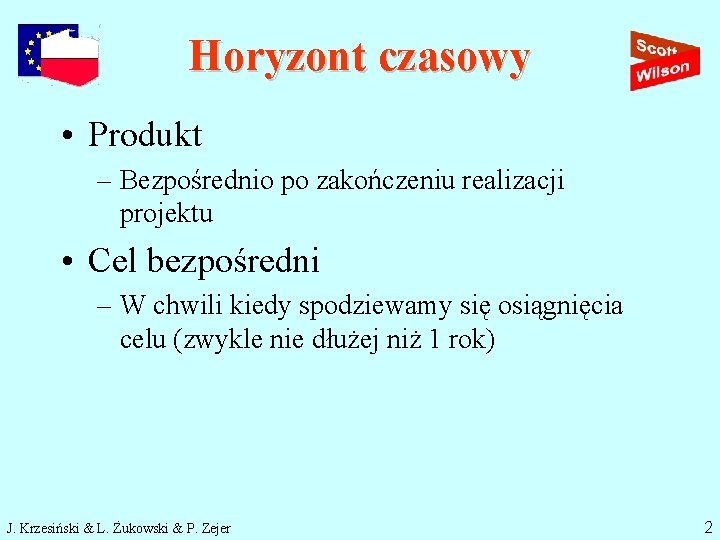 Horyzont czasowy

Scott Wilson

• Produkt
– Bezpośrednio po zakończeniu realizacji projektu

• Cel bezpośredni
– W chwili kiedy spodziewamy się osiągnięcia celu (zwykle nie dłużej niż 1 rok)

J. Krzesiński & L. Żukowski & P. Zejer

2